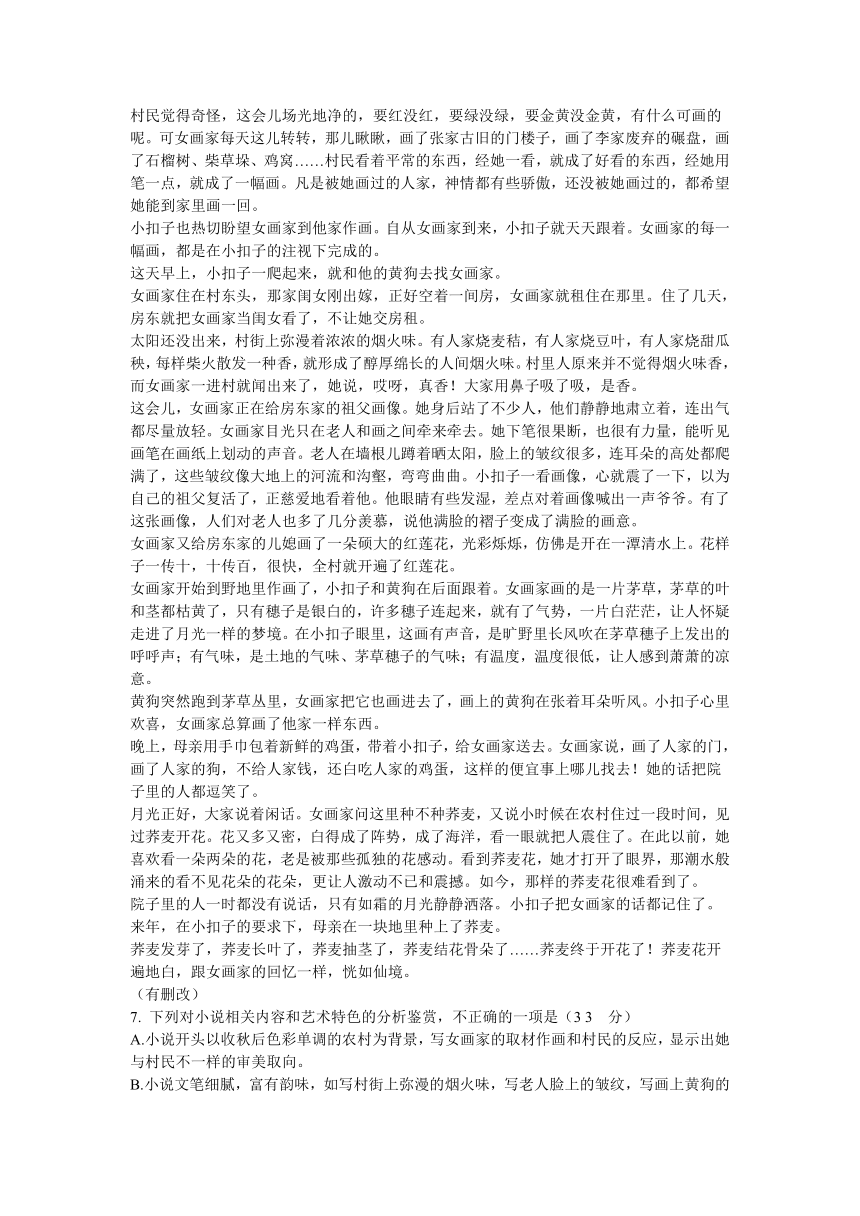 村民觉得奇怪，这会儿场光地净的，要红没红，要绿没绿，要金黄没金黄，有什么可画的呢。可女画家每天这儿转转，那儿瞅瞅，画了张家古旧的门楼子，画了李家废弃的碾盘，画了石榴树、柴草垛、鸡窝……村民看着平常的东西，经她一看，就成了好看的东西，经她用笔一点，就成了一幅画。凡是被她画过的人家，神情都有些骄傲，还没被她画过的，都希望她能到家里画一回。

小扣子也热切盼望女画家到他家作画。自从女画家到来，小扣子就天天跟着。女画家的每一幅画，都是在小扣子的注视下完成的。

这天早上，小扣子一爬起来，就和他的黄狗去找女画家。

女画家住在村东头，那家闺女刚出嫁，正好空着一间房，女画家就租住在那里。住了几天，房东就把女画家当闺女看了，不让她交房租。

太阳还没出来，村街上弥漫着浓浓的烟火味。有人家烧麦秸，有人家烧豆叶，有人家烧甜瓜秧，每样柴火散发一种香，就形成了醇厚绵长的人间烟火味。村里人原来并不觉得烟火味香，而女画家一进村就闻出来了，她说，哎呀，真香！大家用鼻子吸了吸，是香。

这会儿，女画家正在给房东家的祖父画像。她身后站了不少人，他们静静地肃立着，连出气都尽量放轻。女画家目光只在老人和画之间牵来牵去。她下笔很果断，也很有力量，能听见画笔在画纸上划动的声音。老人在墙根儿蹲着晒太阳，脸上的皱纹很多，连耳朵的高处都爬满了，这些皱纹像大地上的河流和沟壑，弯弯曲曲。小扣子一看画像，心就震了一下，以为自己的祖父复活了，正慈爱地看着他。他眼睛有些发湿，差点对着画像喊出一声爷爷。有了这张画像，人们对老人也多了几分羡慕，说他满脸的褶子变成了满脸的画意。

女画家又给房东家的儿媳画了一朵硕大的红莲花，光彩烁烁，仿佛是开在一潭清水上。花样子一传十，十传百，很快，全村就开遍了红莲花。

女画家开始到野地里作画了，小扣子和黄狗在后面跟着。女画家画的是一片茅草，茅草的叶和茎都枯黄了，只有穗子是银白的，许多穗子连起来，就有了气势，一片白茫茫，让人怀疑走进了月光一样的梦境。在小扣子眼里，这画有声音，是旷野里长风吹在茅草穗子上发出的呼呼声；有气味，是土地的气味、茅草穗子的气味；有温度，温度很低，让人感到萧萧的凉意。

黄狗突然跑到茅草丛里，女画家把它也画进去了，画上的黄狗在张着耳朵听风。小扣子心里欢喜，女画家总算画了他家一样东西。

晚上，母亲用手巾包着新鲜的鸡蛋，带着小扣子，给女画家送去。女画家说，画了人家的门，画了人家的狗，不给人家钱，还白吃人家的鸡蛋，这样的便宜事上哪儿找去！她的话把院子里的人都逗笑了。

月光正好，大家说着闲话。女画家问这里种不种荞麦，又说小时候在农村住过一段时间，见过荞麦开花。花又多又密，白得成了阵势，成了海洋，看一眼就把人震住了。在此以前，她喜欢看一朵两朵的花，老是被那些孤独的花感动。看到荞麦花，她才打开了眼界，那潮水般涌来的看不见花朵的花朵，更让人激动不已和震撼。如今，那样的荞麦花很难看到了。

院子里的人一时都没有说话，只有如霜的月光静静洒落。小扣子把女画家的话都记住了。

来年，在小扣子的要求下，母亲在一块地里种上了荞麦。

荞麦发芽了，荞麦长叶了，荞麦抽茎了，荞麦结花骨朵了……荞麦终于开花了！荞麦花开遍地白，跟女画家的回忆一样，恍如仙境。

（有删改）

7. 下列对小说相关内容和艺术特色的分析鉴赏，不正确的一项是（3 3　分）

A.小说开头以收秋后色彩单调的农村为背景，写女画家的取材作画和村民的反应，显示出她与村民不一样的审美取向。

B.小说文笔细腻，富有韵味，如写村街上弥漫的烟火味，写老人脸上的皱纹，写画上黄狗的